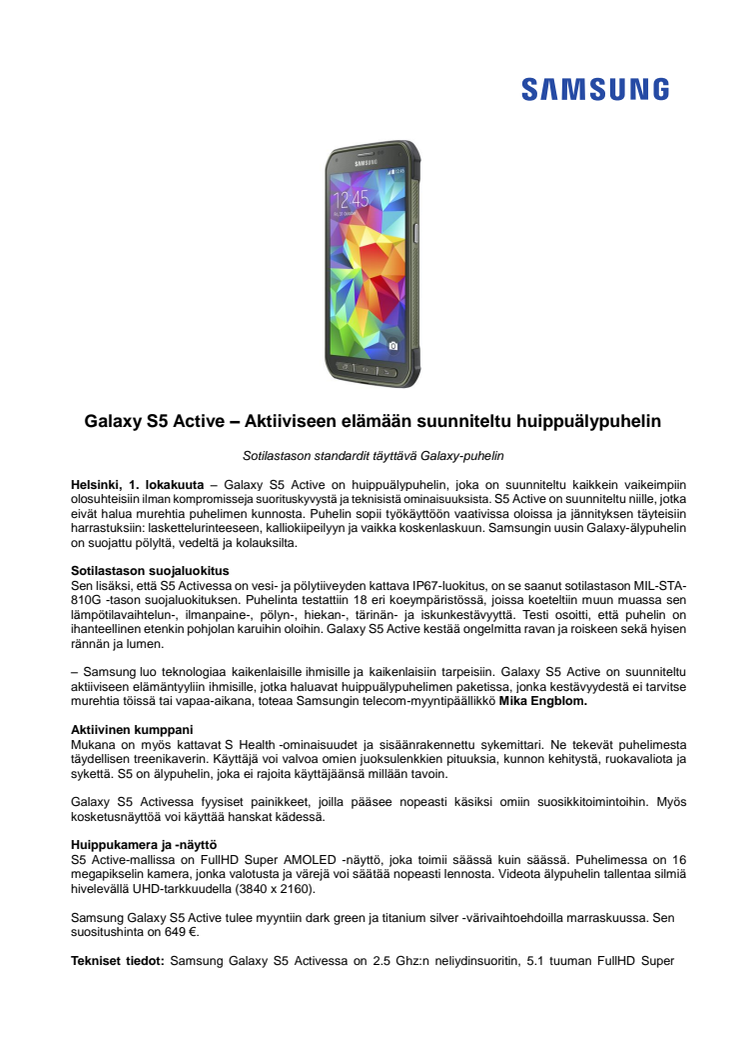 SAMSUNG

SAMSUNG

12:45

Galaxy S5 Active – Aktiiviseen elämään suunniteltu huippuälypuhelin

Sotilastason standardit täyttävä Galaxy-puhelin

Helsinki, 1. lokakuuta – Galaxy S5 Active on huippuälypuhelin, joka on suunniteltu kaikkein vaikeimpiin olosuhteisiin ilman kompromisseja suorituskyvystä ja teknisistä ominaisuuksista. S5 Active on suunniteltu niille, jotka eivät halua murehtia puhelimen kunnosta. Puhelin sopii työkäyttöön vaativissa oloissa ja jännityksen täyteisiin harrastuksiin: laskettelurinteeseen, kalliokiipeilyyn ja vaikka koskenlaskuun. Samsungin uusin Galaxy-älypuhelin on suojattu pölyltä, vedeltä ja kolauksilta.

Sotilastason suojaluokitus
Sen lisäksi, että S5 Activessa on vesi- ja pölytiiveyden kattava IP67-luokitus, on se saanut sotilastason MIL-STA-810G -tason suojaluokituksen. Puhelinta testattiin 18 eri koeympäristössä, joissa koeteltiin muun muassa sen lämpötilavaihtelun-, ilmanpaine-, pölyn-, hiekan-, tärinän- ja iskunkestävyyttä. Testi osoitti, että puhelin on ihanteellinen etenkin pohjolan karuihin oloihin. Galaxy S5 Active kestää ongelmitta ravan ja roiskeen sekä hyisen rännän ja lumen.

– Samsung luo teknologiaa kaikenlaisille ihmisille ja kaikenlaisiin tarpeisiin. Galaxy S5 Active on suunniteltu aktiiviseen elämäntyyliin ihmisille, jotka haluavat huippuälypuhelimen paketissa, jonka kestävyydestä ei tarvitse murehtia töissä tai vapaa-aikana, toteaa Samsungin telecom-myyntipäällikkö Mika Engblom.

Aktiivinen kumppani
Mukana on myös kattavat S Health -ominaisuudet ja sisäänrakennettu sykemittari. Ne tekevät puhelimesta täydellisen treenikaverin. Käyttäjä voi valvoa omien juoksulenkkien pituuksia, kunnon kehitystä, ruokavaliota ja sykettä. S5 on älypuhelin, joka ei rajoita käyttäjäänsä millään tavoin.

Galaxy S5 Activessa fyysiset painikkeet, joilla pääsee nopeasti käsiksi omiin suosikkitoimintoihin. Myös kosketusnäyttöä voi käyttää hanskat kädessä.

Huippukamera ja -näyttö
S5 Active-mallissa on FullHD Super AMOLED -näyttö, joka toimii säässä kuin säässä. Puhelimessa on 16 megapikselin kamera, jonka valotusta ja värejä voi säätää nopeasti lennosta. Videota älypuhelin tallentaa silmiä hivelevällä UHD-tarkkuudella (3840 x 2160).

Samsung Galaxy S5 Active tulee myyntiin dark green ja titanium silver -värivaihtoehdoilla marraskuussa. Sen suositushinta on 649 €.

Tekniset tiedot: Samsung Galaxy S5 Activessa on 2.5 Ghz:n neliydinsuoritin, 5.1 tuuman FullHD Super